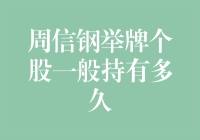 周信钢举牌个股一般持有多久